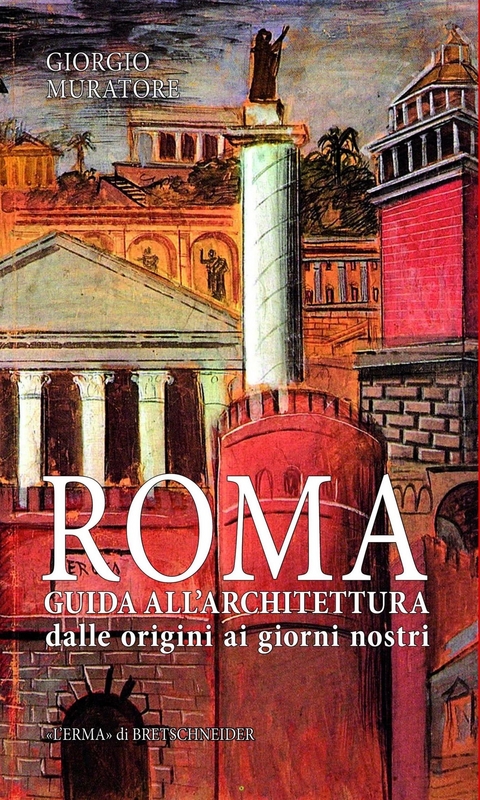 GIORGIO
MURATORE

ROMA
GUIDA ALL'ARCHITETTURA
dalle origini ai giorni nostri

«L'ERMA» di BRETSCHNEIDER